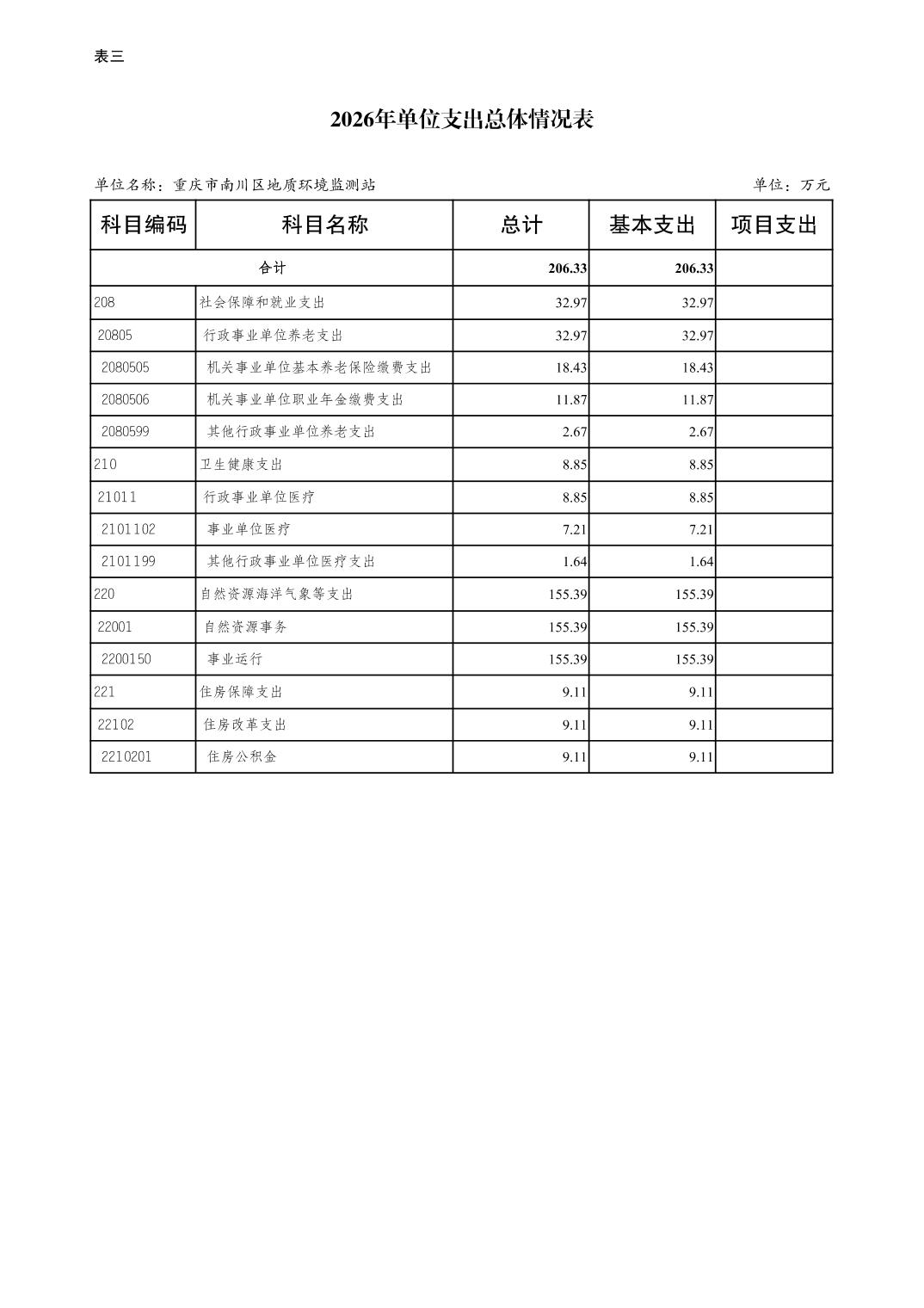 表三

2026年单位支出总体情况表

单位名称：重庆市南川区地质环境监测站

单位：万元

| 科目编码 | 科目名称 | 总计 | 基本支出 | 项目支出 |
|---|---|---|---|---|
| 合计 | | 206.33 | 206.33 | |
| 208 | 社会保障和就业支出 | 32.97 | 32.97 | |
| 20805 | 行政事业单位养老支出 | 32.97 | 32.97 | |
| 2080505 | 机关事业单位基本养老保险缴费支出 | 18.43 | 18.43 | |
| 2080506 | 机关事业单位职业年金缴费支出 | 11.87 | 11.87 | |
| 2080599 | 其他行政事业单位养老支出 | 2.67 | 2.67 | |
| 210 | 卫生健康支出 | 8.85 | 8.85 | |
| 21011 | 行政事业单位医疗 | 8.85 | 8.85 | |
| 2101102 | 事业单位医疗 | 7.21 | 7.21 | |
| 2101199 | 其他行政事业单位医疗支出 | 1.64 | 1.64 | |
| 220 | 自然资源海洋气象等支出 | 155.39 | 155.39 | |
| 22001 | 自然资源事务 | 155.39 | 155.39 | |
| 2200150 | 事业运行 | 155.39 | 155.39 | |
| 221 | 住房保障支出 | 9.11 | 9.11 | |
| 22102 | 住房改革支出 | 9.11 | 9.11 | |
| 2210201 | 住房公积金 | 9.11 | 9.11 | |